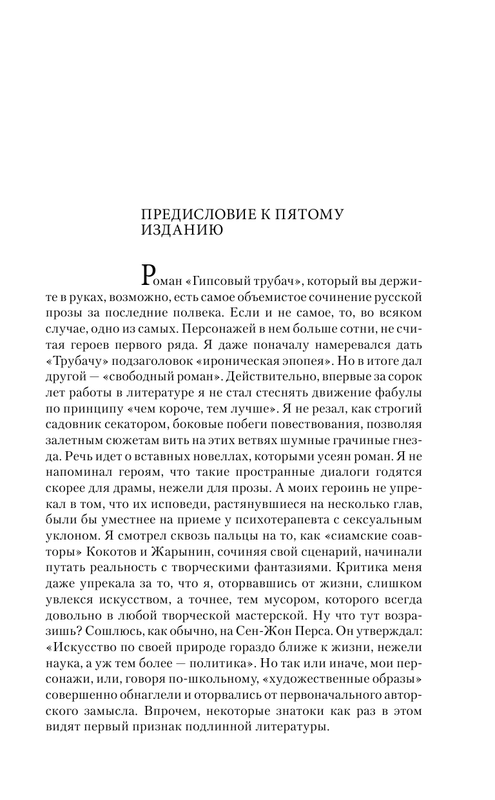 ПРЕДИСЛОВИЕ К ПЯТОМУ ИЗДАНИЮ

Роман «Гипсовый трубач», который вы держите в руках, возможно, есть самое объемистое сочинение русской прозы за последние полвека. Если и не самое, то, во всяком случае, одно из самых. Персонажей в нем больше сотни, не считая героев первого ряда. Я даже поначалу намеревался дать «Трубачу» подзаголовок «ироническая эпопея». Но в итоге дал другой — «свободный роман». Действительно, впервые за сорок лет работы в литературе я не стал стеснять движение фабулы по принципу «чем короче, тем лучше». Я не резал, как строгий садовник секатором, боковые побеги повествования, позволяя залетным сюжетам вить на этих ветвях шумные грачиные гнезда. Речь идет о вставных новеллах, которыми усеян роман. Я не напоминал героям, что такие пространные диалоги годятся скорее для драмы, нежели для прозы. А моих героинь не упрекал в том, что их исповеди, растянувшиеся на несколько глав, были бы уместнее на приеме у психотерапевта с сексуальным уклоном. Я смотрел сквозь пальцы на то, как «сиамские соавторы» Кокотов и Жарынин, сочиняя свой сценарий, начинали путать реальность с творческими фантазиями. Критика меня даже упрекала за то, что я, оторвавшись от жизни, слишком увлекся искусством, а точнее, тем мусором, которого всегда довольно в любой творческой мастерской. Ну что тут возразишь? Сошлюсь, как обычно, на Сен-Жон Перса. Он утверждал: «Искусство по своей природе гораздо ближе к жизни, нежели наука, а уж тем более — политика». Но так или иначе, мои персонажи, или, говоря по-школьному, «художественные образы» совершенно обнаглели и оторвались от первоначального авторского замысла. Впрочем, некоторые знатоки как раз в этом видят первый признак подлинной литературы.